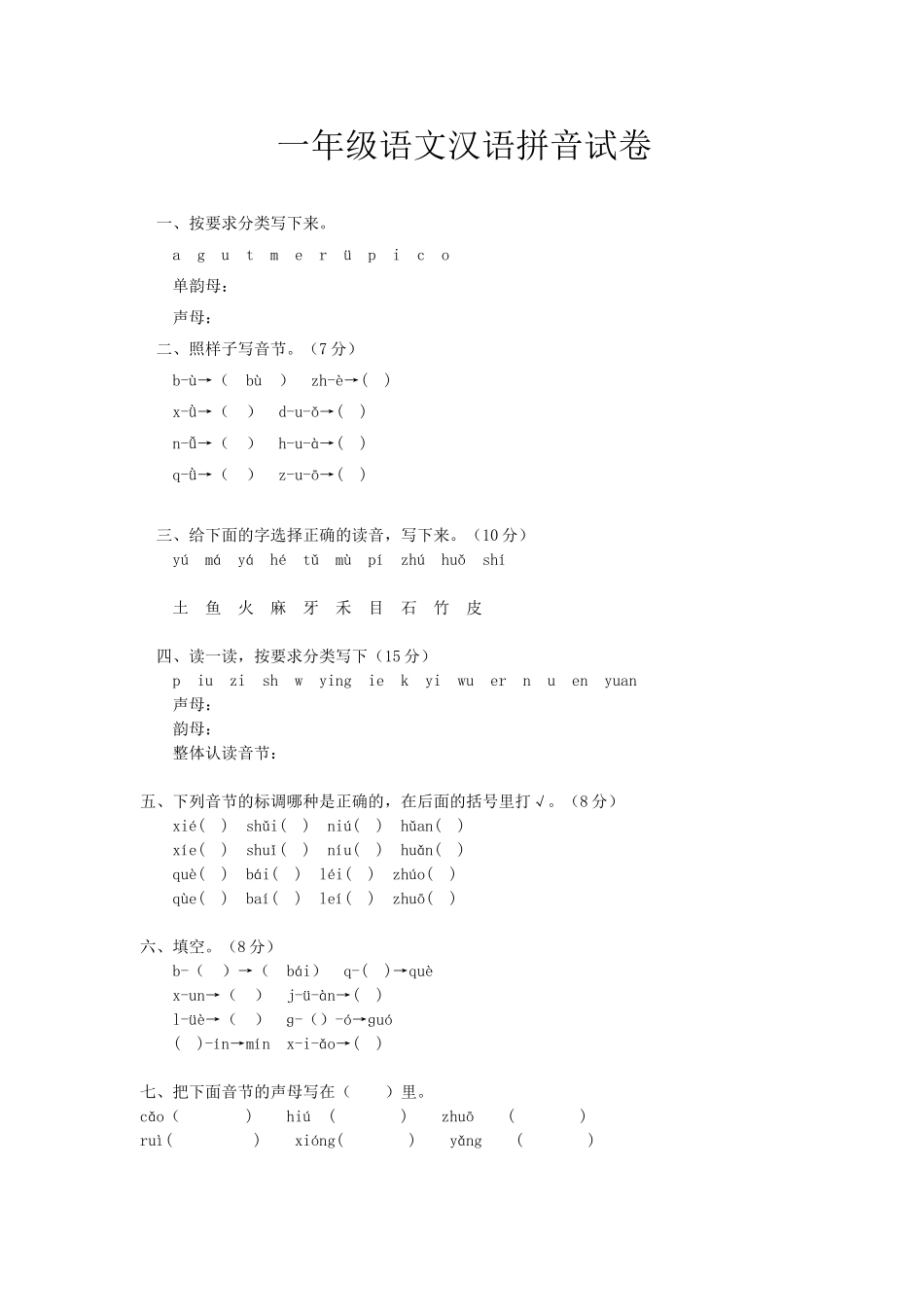 一年级语文汉语拼音试卷

一、按要求分类写下来。

a g u t m e r ü p i c o

单韵母：

声母：

二、照样子写音节。（7分）

b-ù→（ bù ） zh-è→（ ）

x-ǜ→（ ） d-u-ō→（ ）

n-ǚ→（ ） h-u-à→（ ）

q-ǜ→（ ） z-u-ō→（ ）

三、给下面的字选择正确的读音，写下来。（10分）

yú má yá hé tǔ mù pí zhú huǒ shí

土 鱼 火 麻 牙 禾 目 石 竹 皮

四、读一读，按要求分类写下（15分）

p iu zi sh w ying ie k yi wu er n u en yuan

声母：

韵母：

整体认读音节：

五、下列音节的标调哪种是正确的，在后面的括号里打√。（8分）

xié( ) shǔi( ) niú( ) hǔan( )

xíe( ) shuǐ( ) níu( ) huǎn( )

què( ) bái( ) léi( ) zhúo( )

qùe( ) baí( ) leí( ) zhuō( )

六、填空。（8分）

b-（ ）→（ bái） q-( )→què

x-un→（ ） j-ü-àn→( )

l-üè→（ ） g-（）-ó→guó

（ )-ín→mín x-i-ǎo→( )

七、把下面音节的声母写在（ ）里。

cǎo（ ） hiú （ ） zhuō （ ）

ruì（ ） xióng( ) yǎng （ ）